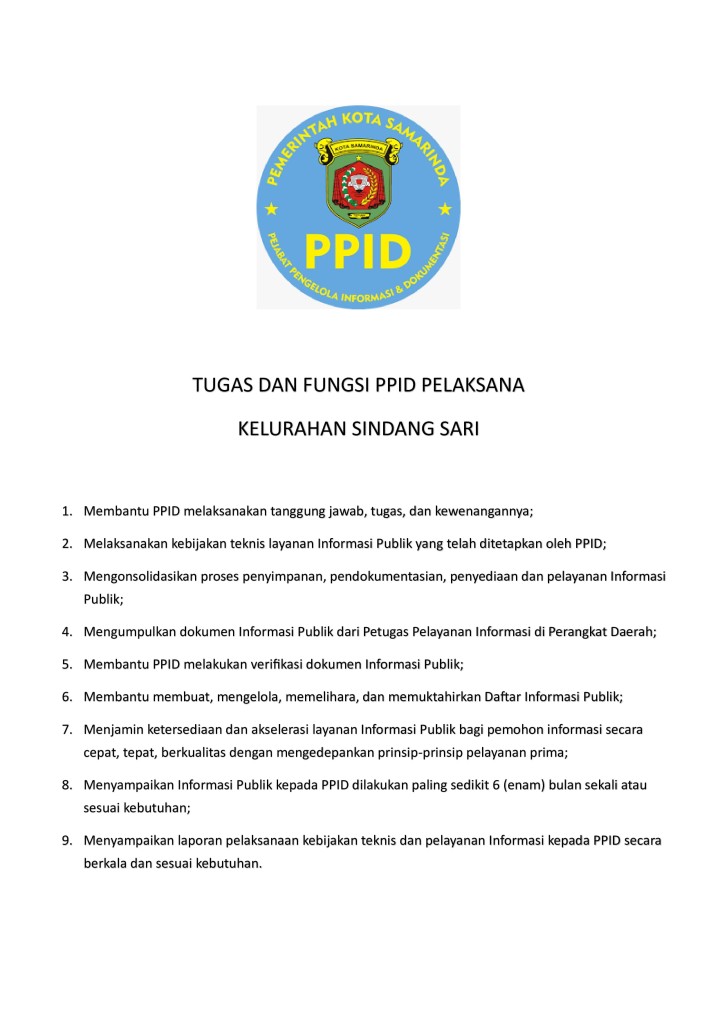 PEMERINTAH KOTA SAMARINDA

KOTA SAMARINDA

PPID

PEJABAT PENGELOLA INFORMASI & DOKUMENTASI

TUGAS DAN FUNGSI PPID PELAKSANA

KELURAHAN SINDANG SARI

1. Membantu PPID melaksanakan tanggung jawab, tugas, dan kewenangannya;

2. Melaksanakan kebijakan teknis layanan Informasi Publik yang telah ditetapkan oleh PPID;

3. Mengonsolidasikan proses penyimpanan, pendokumentasian, penyediaan dan pelayanan Informasi Publik;

4. Mengumpulkan dokumen Informasi Publik dari Petugas Pelayanan Informasi di Perangkat Daerah;

5. Membantu PPID melakukan verifikasi dokumen Informasi Publik;

6. Membantu membuat, mengelola, memelihara, dan memuktahirkan Daftar Informasi Publik;

7. Menjamin ketersediaan dan akselerasi layanan Informasi Publik bagi pemohon informasi secara cepat, tepat, berkualitas dengan mengedepankan prinsip-prinsip pelayanan prima;

8. Menyampaikan Informasi Publik kepada PPID dilakukan paling sedikit 6 (enam) bulan sekali atau sesuai kebutuhan;

9. Menyampaikan laporan pelaksanaan kebijakan teknis dan pelayanan Informasi kepada PPID secara berkala dan sesuai kebutuhan.